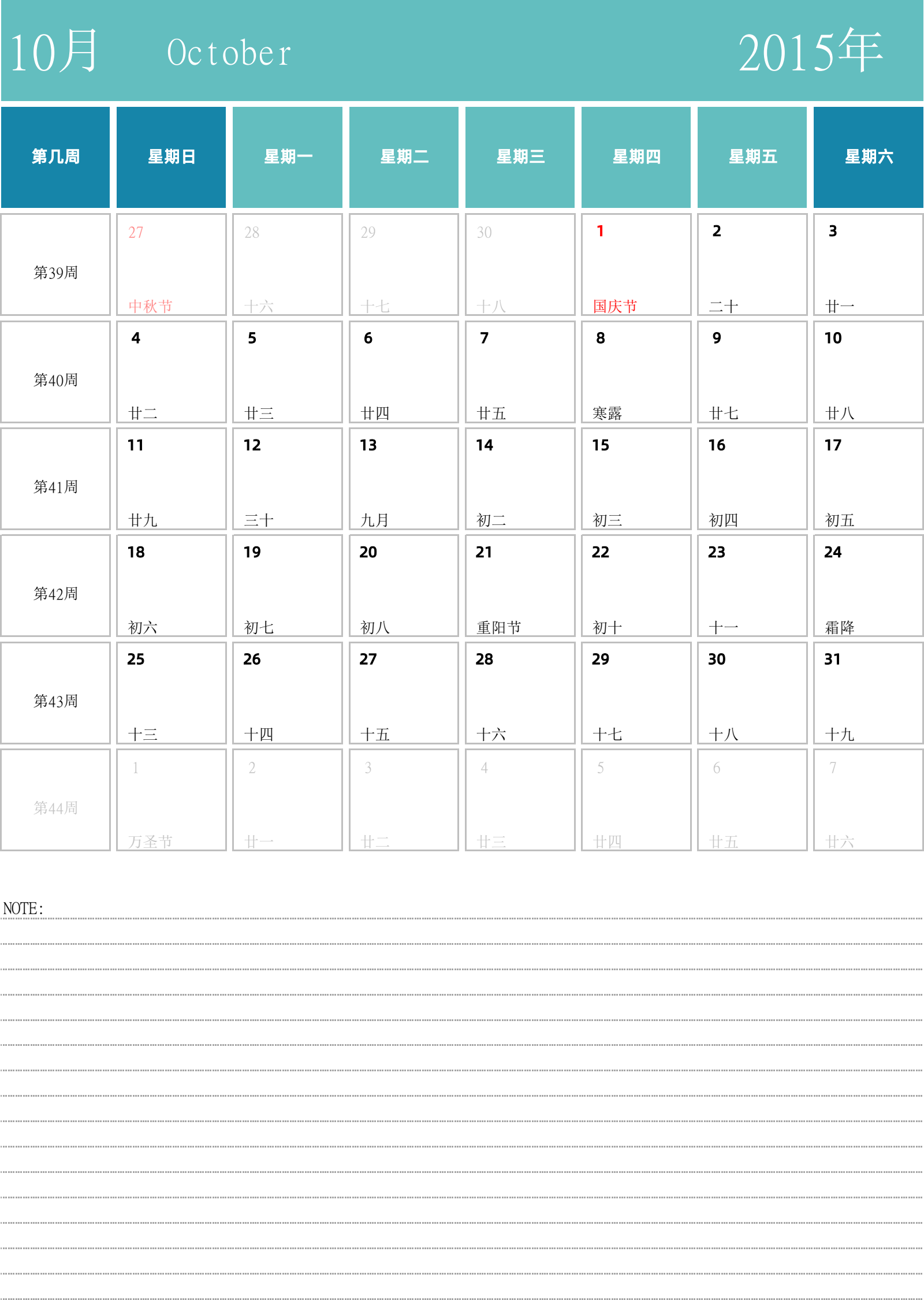 10月 October 2015年

| 第几周 | 星期日 | 星期一 | 星期二 | 星期三 | 星期四 | 星期五 | 星期六 |
|---|---|---|---|---|---|---|---|
| 第39周 | 27 中秋节 | 28 十六 | 29 十七 | 30 十八 | 1 国庆节 | 2 二十 | 3 廿一 |
| 第40周 | 4 廿二 | 5 廿三 | 6 廿四 | 7 廿五 | 8 寒露 | 9 廿七 | 10 廿八 |
| 第41周 | 11 廿九 | 12 三十 | 13 九月 | 14 初二 | 15 初三 | 16 初四 | 17 初五 |
| 第42周 | 18 初六 | 19 初七 | 20 初八 | 21 重阳节 | 22 初十 | 23 十一 | 24 霜降 |
| 第43周 | 25 十三 | 26 十四 | 27 十五 | 28 十六 | 29 十七 | 30 十八 | 31 十九 |
| 第44周 | 1 万圣节 | 2 廿一 | 3 廿二 | 4 廿三 | 5 廿四 | 6 廿五 | 7 廿六 |

NOTE: